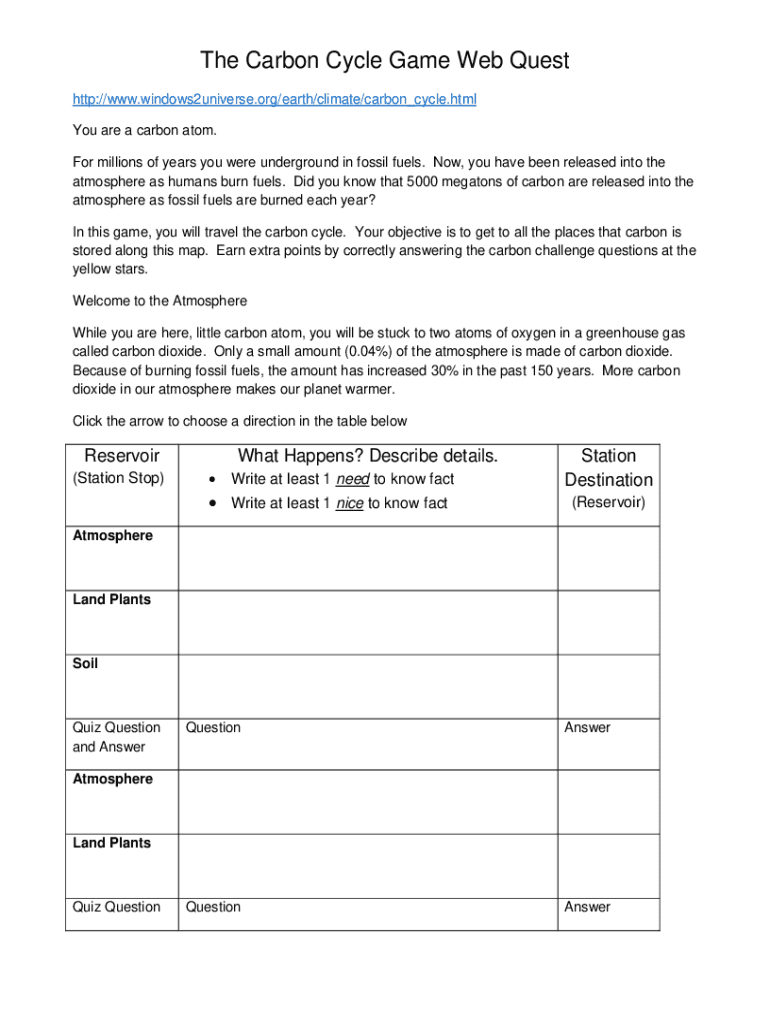 The Carbon Cycle Game Web Quest

http://www.windows2universe.org/earth/climate/carbon_cycle.html

You are a carbon atom.

For millions of years you were underground in fossil fuels. Now, you have been released into the atmosphere as humans burn fuels. Did you know that 5000 megatons of carbon are released into the atmosphere as fossil fuels are burned each year?

In this game, you will travel the carbon cycle. Your objective is to get to all the places that carbon is stored along this map. Earn extra points by correctly answering the carbon challenge questions at the yellow stars.

Welcome to the Atmosphere

While you are here, little carbon atom, you will be stuck to two atoms of oxygen in a greenhouse gas called carbon dioxide. Only a small amount (0.04%) of the atmosphere is made of carbon dioxide. Because of burning fossil fuels, the amount has increased 30% in the past 150 years. More carbon dioxide in our atmosphere makes our planet warmer.

Click the arrow to choose a direction in the table below

| Reservoir (Station Stop) | What Happens? Describe details. • Write at least 1 need to know fact • Write at least 1 nice to know fact | Station Destination (Reservoir) |
|---|---|---|
| Atmosphere | | |
| Land Plants | | |
| Soil | | |
| Quiz Question and Answer | Question | Answer |
| Atmosphere | | |
| Land Plants | | |
| Quiz Question | Question | Answer |